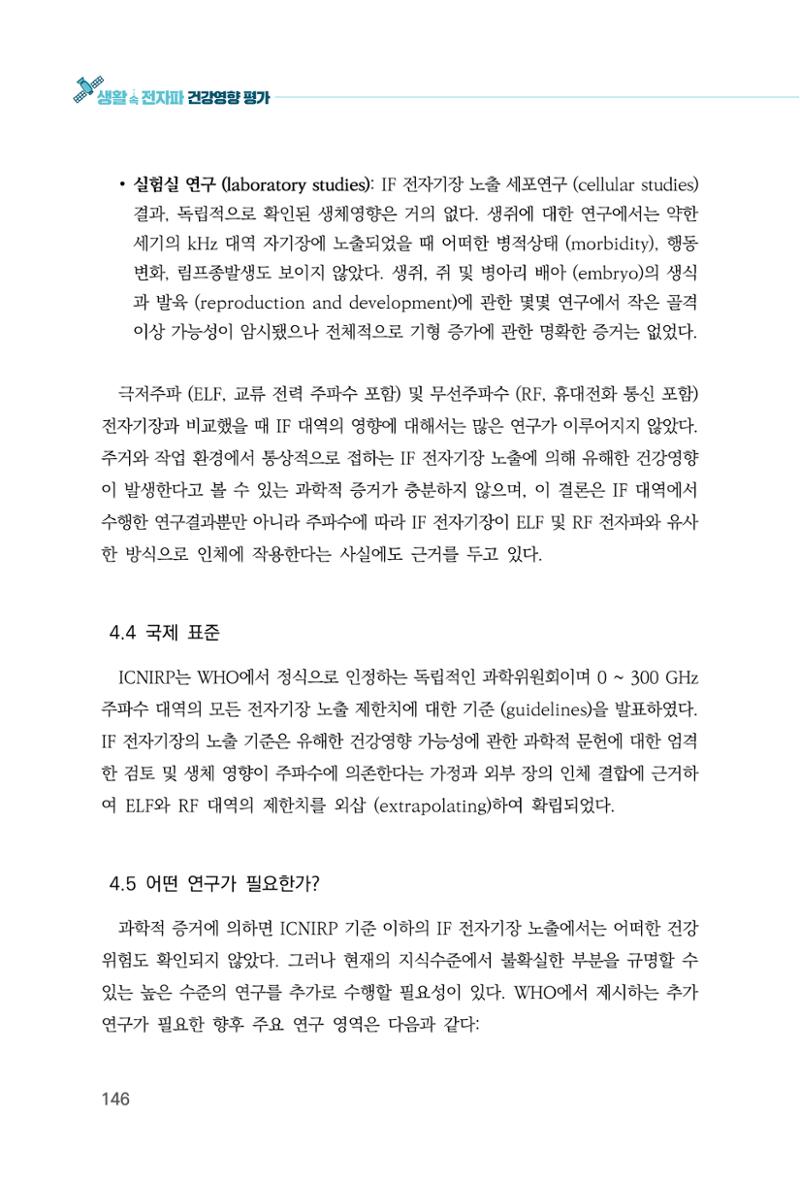 생활 속 전자파 건강영향 평가

• 실험실 연구 (laboratory studies): IF 전자기장 노출 세포연구 (cellular studies) 결과, 독립적으로 확인된 생체영향은 거의 없다. 생쥐에 대한 연구에서는 약한 세기의 kHz 대역 자기장에 노출되었을 때 어떠한 병적상태 (morbidity), 행동 변화, 림프종발생도 보이지 않았다. 생쥐, 쥐 및 병아리 배아 (embryo)의 생식과 발육 (reproduction and development)에 관한 몇몇 연구에서 작은 골격 이상 가능성이 암시됐으나 전체적으로 기형 증가에 관한 명확한 증거는 없었다.

극저주파 (ELF, 교류 전력 주파수 포함) 및 무선주파수 (RF, 휴대전화 통신 포함) 전자기장과 비교했을 때 IF 대역의 영향에 대해서는 많은 연구가 이루어지지 않았다. 주거와 작업 환경에서 통상적으로 접하는 IF 전자기장 노출에 의해 유해한 건강영향이 발생한다고 볼 수 있는 과학적 증거가 충분하지 않으며, 이 결론은 IF 대역에서 수행한 연구결과뿐만 아니라 주파수에 따라 IF 전자기장이 ELF 및 RF 전자파와 유사한 방식으로 인체에 작용한다는 사실에도 근거를 두고 있다.

4.4 국제 표준

ICNIRP는 WHO에서 정식으로 인정하는 독립적인 과학위원회이며 0 ~ 300 GHz 주파수 대역의 모든 전자기장 노출 제한치에 대한 기준 (guidelines)을 발표하였다. IF 전자기장의 노출 기준은 유해한 건강영향 가능성에 관한 과학적 문헌에 대한 엄격한 검토 및 생체 영향이 주파수에 의존한다는 가정과 외부 장의 인체 결합에 근거하여 ELF와 RF 대역의 제한치를 외삽 (extrapolating)하여 확립되었다.

4.5 어떤 연구가 필요한가?

과학적 증거에 의하면 ICNIRP 기준 이하의 IF 전자기장 노출에서는 어떠한 건강 위험도 확인되지 않았다. 그러나 현재의 지식수준에서 불확실한 부분을 규명할 수 있는 높은 수준의 연구를 추가로 수행할 필요성이 있다. WHO에서 제시하는 추가 연구가 필요한 향후 주요 연구 영역은 다음과 같다:

146